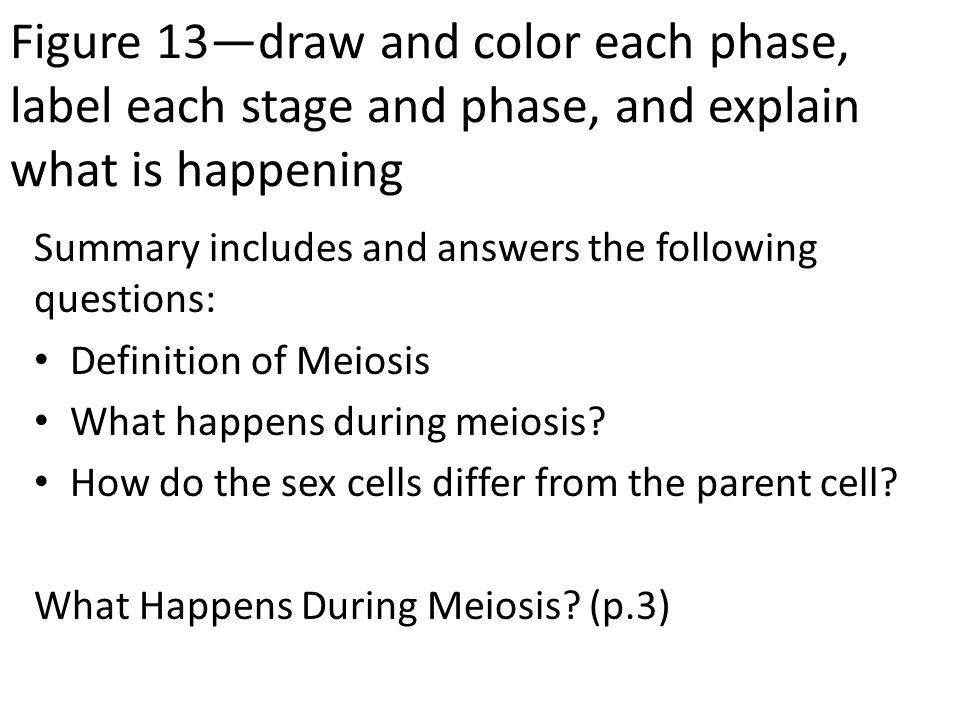 Figure 13—draw and color each phase, label each stage and phase, and explain what is happening

Summary includes and answers the following questions:

• Definition of Meiosis
• What happens during meiosis?
• How do the sex cells differ from the parent cell?

What Happens During Meiosis? (p.3)